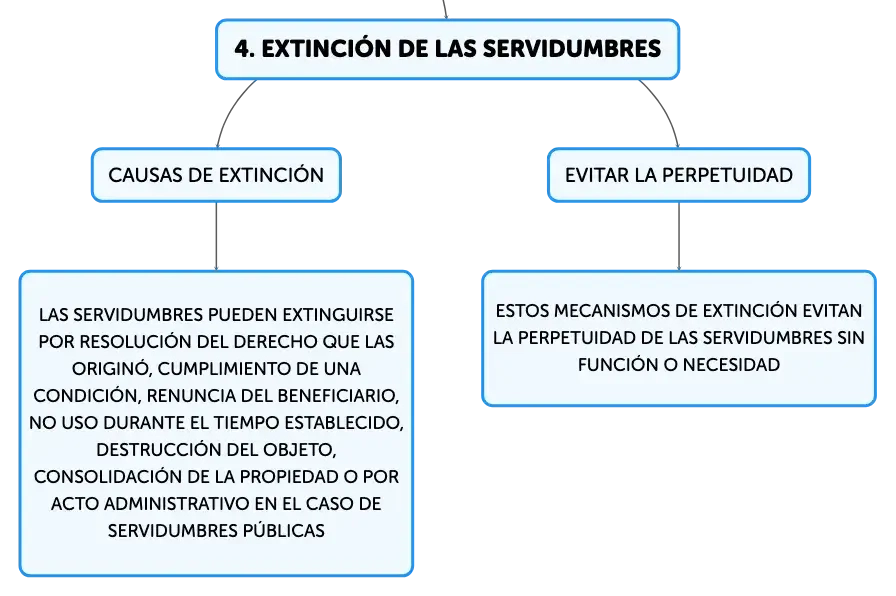 4. EXTINCIÓN DE LAS SERVIDUMBRES

CAUSAS DE EXTINCIÓN

LAS SERVIDUMBRES PUEDEN EXTINGUIRSE POR RESOLUCIÓN DEL DERECHO QUE LAS ORIGINÓ, CUMPLIMIENTO DE UNA CONDICIÓN, RENUNCIA DEL BENEFICIARIO, NO USO DURANTE EL TIEMPO ESTABLECIDO, DESTRUCCIÓN DEL OBJETO, CONSOLIDACIÓN DE LA PROPIEDAD O POR ACTO ADMINISTRATIVO EN EL CASO DE SERVIDUMBRES PÚBLICAS

EVITAR LA PERPETUIDAD

ESTOS MECANISMOS DE EXTINCIÓN EVITAN LA PERPETUIDAD DE LAS SERVIDUMBRES SIN FUNCIÓN O NECESIDAD